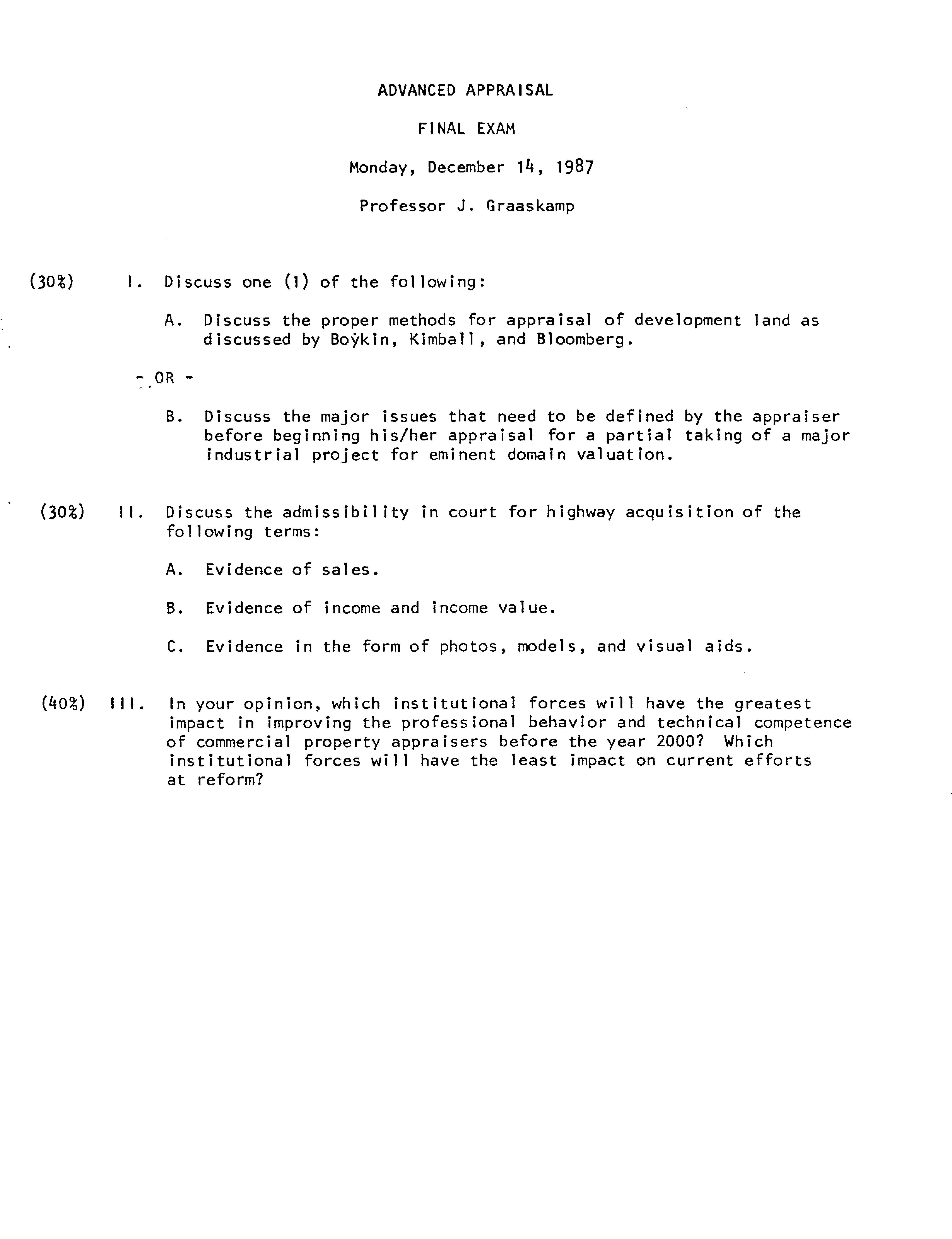 ADVANCED APPRAISAL

FINAL EXAM

Monday, December 14, 1987

Professor J. Graaskamp

(30%) I. Discuss one (1) of the following:

A. Discuss the proper methods for appraisal of development land as discussed by Boykin, Kimball, and Bloomberg.

- OR -

B. Discuss the major issues that need to be defined by the appraiser before beginning his/her appraisal for a partial taking of a major industrial project for eminent domain valuation.

(30%) II. Discuss the admissibility in court for highway acquisition of the following terms:

A. Evidence of sales.

B. Evidence of income and income value.

C. Evidence in the form of photos, models, and visual aids.

(40%) III. In your opinion, which institutional forces will have the greatest impact in improving the professional behavior and technical competence of commercial property appraisers before the year 2000? Which institutional forces will have the least impact on current efforts at reform?